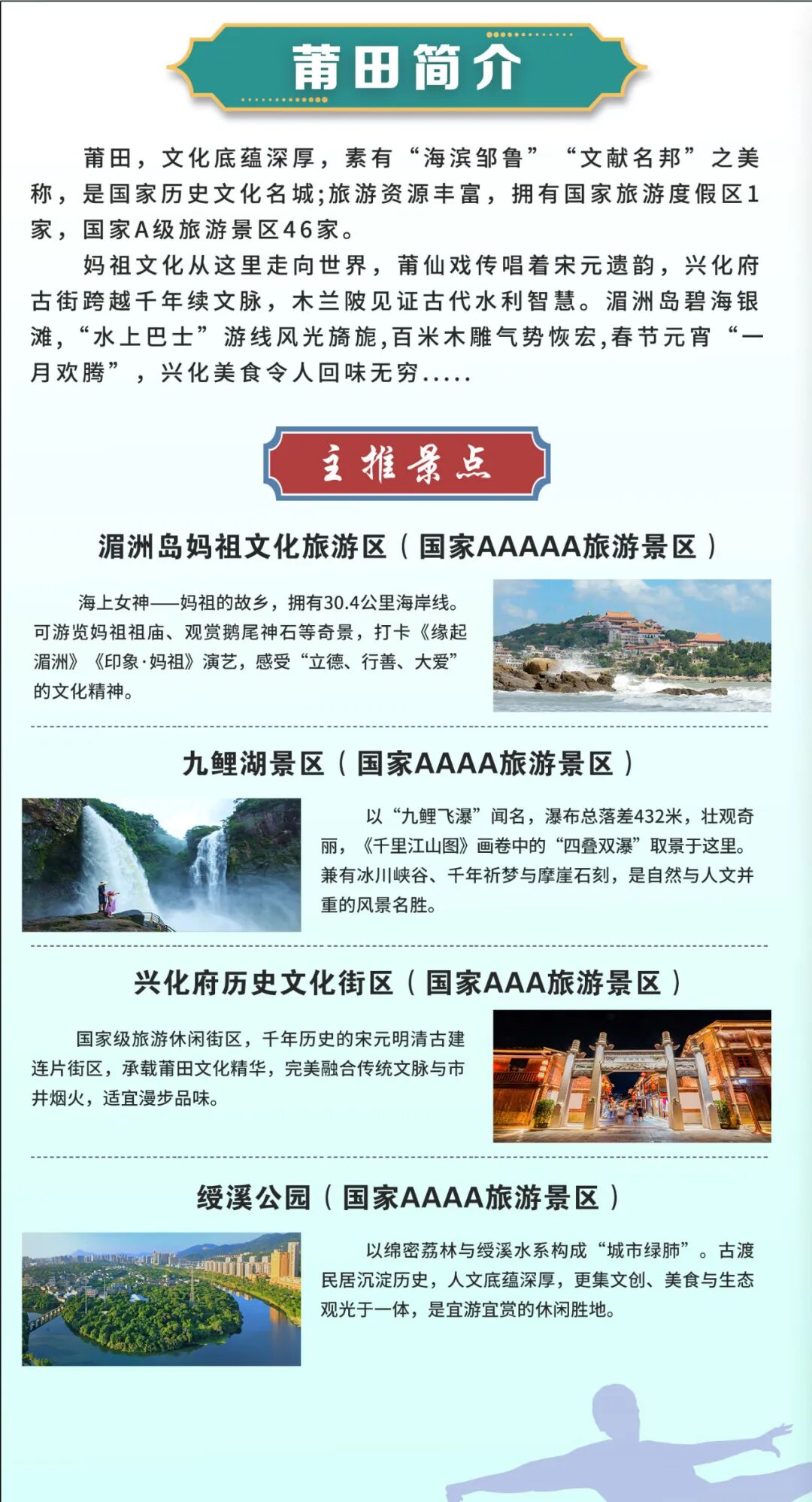 莆田简介

莆田，文化底蕴深厚，素有“海滨邹鲁”“文献名邦”之美称，是国家历史文化名城;旅游资源丰富，拥有国家旅游度假区1家，国家A级旅游景区46家。

妈祖文化从这里走向世界，莆仙戏传唱着宋元遗韵，兴化府古街跨越千年续文脉，木兰陂见证古代水利智慧。湄洲岛碧海银滩，“水上巴士”游线风光旖旎,百米木雕气势恢宏,春节元宵“一月欢腾”，兴化美食令人回味无穷.....

主推景点

湄洲岛妈祖文化旅游区（国家AAAAA旅游景区）

海上女神——妈祖的故乡，拥有30.4公里海岸线。可游览妈祖祖庙、观赏鹅尾神石等奇景，打卡《缘起湄洲》《印象·妈祖》演艺，感受“立德、行善、大爱”的文化精神。

九鲤湖景区（国家AAAA旅游景区）

以“九鲤飞瀑”闻名，瀑布总落差432米，壮观奇丽，《千里江山图》画卷中的“四叠双瀑”取景于这里。兼有冰川峡谷、千年祈梦与摩崖石刻，是自然与人文并重的风景名胜。

兴化府历史文化街区（国家AAA旅游景区）

国家级旅游休闲街区，千年历史的宋元明清古建连片街区，承载莆田文化精华，完美融合传统文脉与市井烟火，适宜漫步品味。

绶溪公园（国家AAAA旅游景区）

以绵密荔林与绶溪水系构成“城市绿肺”。古渡民居沉淀历史，人文底蕴深厚，更集文创、美食与生态观光于一体，是宜游宜赏的休闲胜地。